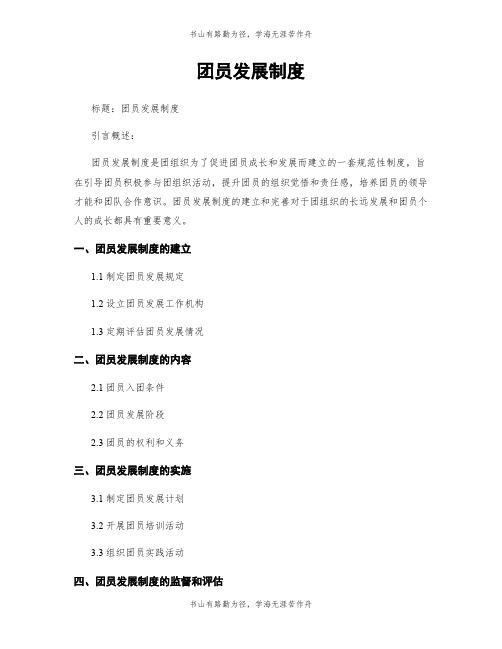 书山有路勤为径，学海无涯苦作舟

团员发展制度

标题：团员发展制度

引言概述：

团员发展制度是团组织为了促进团员成长和发展而建立的一套规范性制度，旨在引导团员积极参与团组织活动，提升团员的组织觉悟和责任感，培养团员的领导才能和团队合作意识。团员发展制度的建立和完善对于团组织的长远发展和团员个人的成长都具有重要意义。

一、团员发展制度的建立

1.1 制定团员发展规定

1.2 设立团员发展工作机构

1.3 定期评估团员发展情况

二、团员发展制度的内容

2.1 团员入团条件

2.2 团员发展阶段

2.3 团员的权利和义务

三、团员发展制度的实施

3.1 制定团员发展计划

3.2 开展团员培训活动

3.3 组织团员实践活动

四、团员发展制度的监督和评估

书山有路勤为径，学海无涯苦作舟